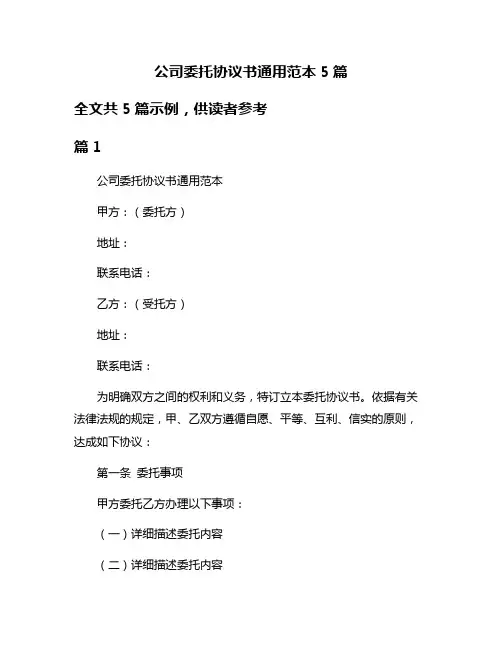 公司委托协议书通用范本 5 篇

全文共 5 篇示例，供读者参考

篇 1

公司委托协议书通用范本

甲方：（委托方）

地址：

联系电话：

乙方：（受托方）

地址：

联系电话：

为明确双方之间的权利和义务，特订立本委托协议书。依据有关法律法规的规定，甲、乙双方遵循自愿、平等、互利、信实的原则，达成如下协议：

第一条 委托事项

甲方委托乙方办理以下事项：

（一）详细描述委托内容

（二）详细描述委托内容